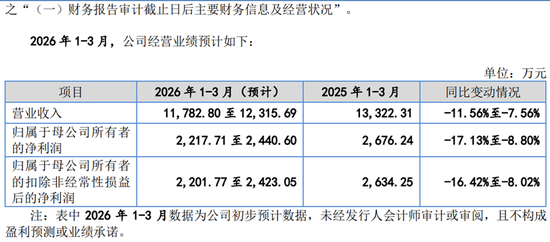 之“（一）财务报告审计截止日后主要财务信息及经营状况”。

2026 年 1-3 月，公司经营业绩预计如下：

单位：万元

| 项目 | 2026 年 1-3 月（预计） | 2025 年 1-3 月 | 同比变动情况 |
|---|---|---|---|
| 营业收入 | 11,782.80 至 12,315.69 | 13,322.31 | -11.56%至-7.56% |
| 归属于母公司所有者的净利润 | 2,217.71 至 2,440.60 | 2,676.24 | -17.13%至-8.80% |
| 归属于母公司所有者的扣除非经常性损益后的净利润 | 2,201.77 至 2,423.05 | 2,634.25 | -16.42%至-8.02% |

注：表中 2026 年 1-3 月数据为公司初步预计数据，未经发行人会计师审计或审阅，且不构成盈利预测或业绩承诺。